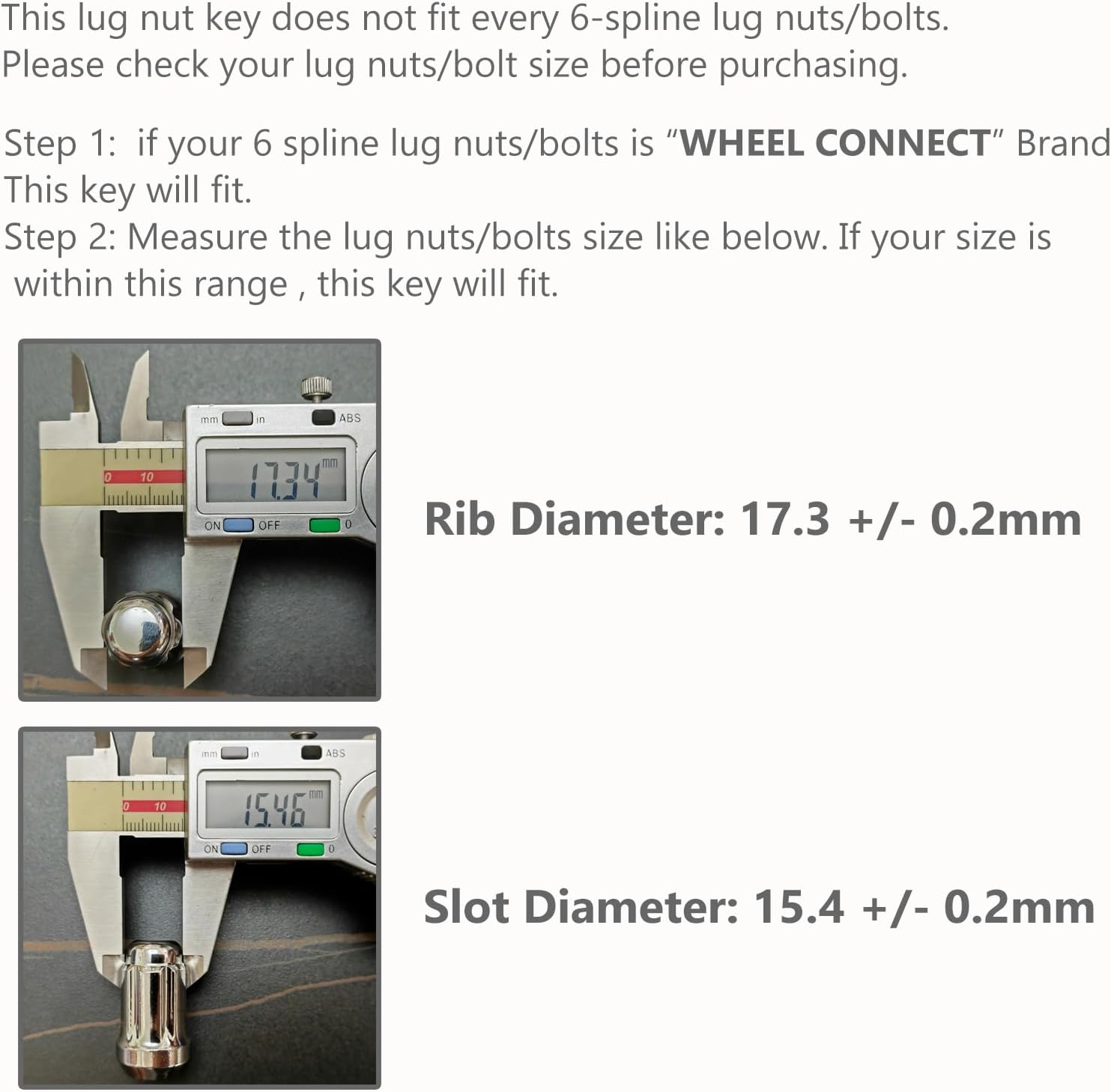 This lug nut key does not fit every 6-spline lug nuts/bolts.
Please check your lug nuts/bolt size before purchasing.

Step 1: if your 6 spline lug nuts/bolts is "WHEEL CONNECT" Brand
This key will fit.
Step 2: Measure the lug nuts/bolts size like below. If your size is within this range , this key will fit.

mm in ABS
0 10
17.34 mm
ON OFF 0

Rib Diameter: 17.3 +/- 0.2mm

mm in ABS
0 10
15.46 mm
ON OFF 0

Slot Diameter: 15.4 +/- 0.2mm